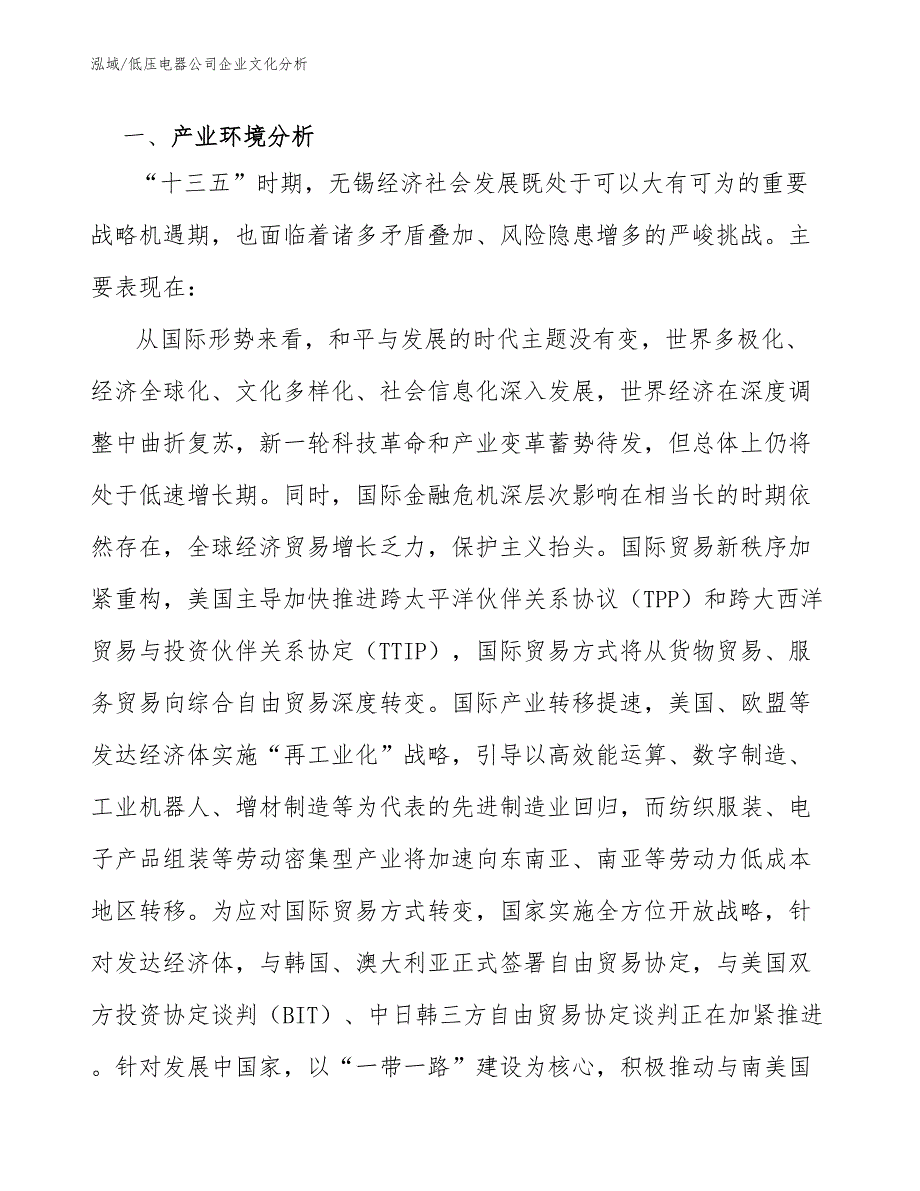 泓域/低压电器公司企业文化分析

一、产业环境分析

“十三五”时期，无锡经济社会发展既处于可以大有可为的重要战略机遇期，也面临着诸多矛盾叠加、风险隐患增多的严峻挑战。主要表现在：

从国际形势来看，和平与发展的时代主题没有变，世界多极化、经济全球化、文化多样化、社会信息化深入发展，世界经济在深度调整中曲折复苏，新一轮科技革命和产业变革蓄势待发，但总体上仍将处于低速增长期。同时，国际金融危机深层次影响在相当长的时期依然存在，全球经济贸易增长乏力，保护主义抬头。国际贸易新秩序加紧重构，美国主导加快推进跨太平洋伙伴关系协议（TPP）和跨大西洋贸易与投资伙伴关系协定（TTIP），国际贸易方式将从货物贸易、服务贸易向综合自由贸易深度转变。国际产业转移提速，美国、欧盟等发达经济体实施“再工业化”战略，引导以高效能运算、数字制造、工业机器人、增材制造等为代表的先进制造业回归，而纺织服装、电子产品组装等劳动密集型产业将加速向东南亚、南亚等劳动力低成本地区转移。为应对国际贸易方式转变，国家实施全方位开放战略，针对发达经济体，与韩国、澳大利亚正式签署自由贸易协定，与美国双方投资协定谈判（BIT）、中日韩三方自由贸易协定谈判正在加紧推进。针对发展中国家，以“一带一路”建设为核心，积极推动与南美国